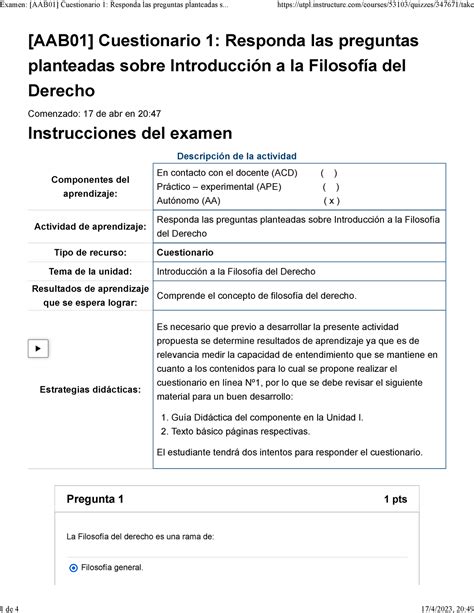 Examen: [AAB01] Cuestionario 1: Responda las preguntas planteadas s... https://utpl.instructure.com/courses/53103/quizzes/347671/take

[AAB01] Cuestionario 1: Responda las preguntas planteadas sobre Introducción a la Filosofía del Derecho

Comenzado: 17 de abr en 20:47

Instrucciones del examen

Descripción de la actividad

| | |
|---|---|
| Componentes del aprendizaje: | En contacto con el docente (ACD) ( ) Práctico – experimental (APE) ( ) Autónomo (AA) ( x ) |
| Actividad de aprendizaje: | Responda las preguntas planteadas sobre Introducción a la Filosofía del Derecho |
| Tipo de recurso: | Cuestionario |
| Tema de la unidad: | Introducción a la Filosofía del Derecho |
| Resultados de aprendizaje que se espera lograr: | Comprende el concepto de filosofía del derecho. |
| Estrategias didácticas: | Es necesario que previo a desarrollar la presente actividad propuesta se determine resultados de aprendizaje ya que es de relevancia medir la capacidad de entendimiento que se mantiene en cuanto a los contenidos para lo cual se propone realizar el cuestionario en línea Nº1, por lo que se debe revisar el siguiente material para un buen desarrollo: 1. Guía Didáctica del componente en la Unidad I. 2. Texto básico páginas respectivas. El estudiante tendrá dos intentos para responder el cuestionario. |

Pregunta 1 1 pts

La Filosofía del derecho es una rama de:

Filosofía general.

1 de 4 17/4/2023, 20:49